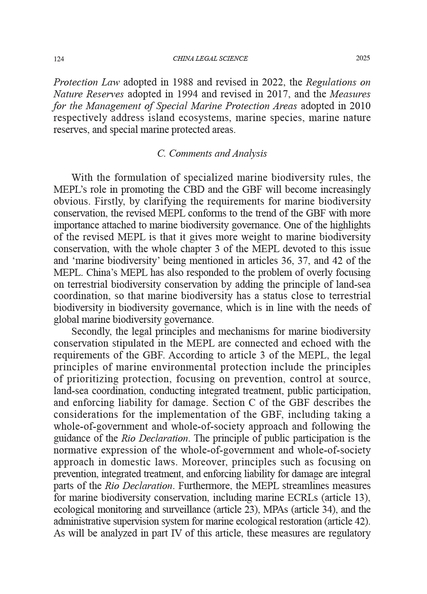 124 CHINA LEGAL SCIENCE 2025

Protection Law adopted in 1988 and revised in 2022, the Regulations on Nature Reserves adopted in 1994 and revised in 2017, and the Measures for the Management of Special Marine Protection Areas adopted in 2010 respectively address island ecosystems, marine species, marine nature reserves, and special marine protected areas.

C. Comments and Analysis

With the formulation of specialized marine biodiversity rules, the MEPL's role in promoting the CBD and the GBF will become increasingly obvious. Firstly, by clarifying the requirements for marine biodiversity conservation, the revised MEPL conforms to the trend of the GBF with more importance attached to marine biodiversity governance. One of the highlights of the revised MEPL is that it gives more weight to marine biodiversity conservation, with the whole chapter 3 of the MEPL devoted to this issue and 'marine biodiversity' being mentioned in articles 36, 37, and 42 of the MEPL. China's MEPL has also responded to the problem of overly focusing on terrestrial biodiversity conservation by adding the principle of land-sea coordination, so that marine biodiversity has a status close to terrestrial biodiversity in biodiversity governance, which is in line with the needs of global marine biodiversity governance.

Secondly, the legal principles and mechanisms for marine biodiversity conservation stipulated in the MEPL are connected and echoed with the requirements of the GBF. According to article 3 of the MEPL, the legal principles of marine environmental protection include the principles of prioritizing protection, focusing on prevention, control at source, land-sea coordination, conducting integrated treatment, public participation, and enforcing liability for damage. Section C of the GBF describes the considerations for the implementation of the GBF, including taking a whole-of-government and whole-of-society approach and following the guidance of the Rio Declaration. The principle of public participation is the normative expression of the whole-of-government and whole-of-society approach in domestic laws. Moreover, principles such as focusing on prevention, integrated treatment, and enforcing liability for damage are integral parts of the Rio Declaration. Furthermore, the MEPL streamlines measures for marine biodiversity conservation, including marine ECRLs (article 13), ecological monitoring and surveillance (article 23), MPAs (article 34), and the administrative supervision system for marine ecological restoration (article 42). As will be analyzed in part IV of this article, these measures are regulatory